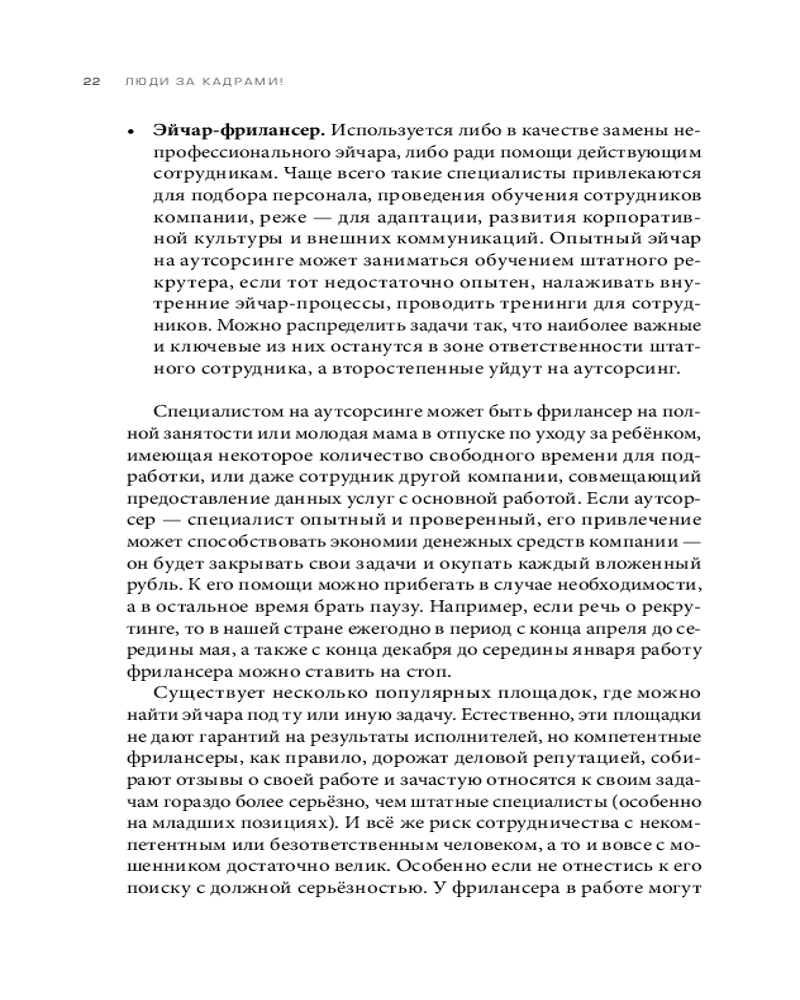 22 ЛЮДИ ЗА КАДРАМИ!

• **Эйчар-фрилансер.** Используется либо в качестве замены непрофессионального эйчара, либо ради помощи действующим сотрудникам. Чаще всего такие специалисты привлекаются для подбора персонала, проведения обучения сотрудников компании, реже — для адаптации, развития корпоративной культуры и внешних коммуникаций. Опытный эйчар на аутсорсинге может заниматься обучением штатного рекрутера, если тот недостаточно опытен, налаживать внутренние эйчар-процессы, проводить тренинги для сотрудников. Можно распределить задачи так, что наиболее важные и ключевые из них останутся в зоне ответственности штатного сотрудника, а второстепенные уйдут на аутсорсинг.

Специалистом на аутсорсинге может быть фрилансер на полной занятости или молодая мама в отпуске по уходу за ребёнком, имеющая некоторое количество свободного времени для подработки, или даже сотрудник другой компании, совмещающий предоставление данных услуг с основной работой. Если аутсорсер — специалист опытный и проверенный, его привлечение может способствовать экономии денежных средств компании — он будет закрывать свои задачи и окупать каждый вложенный рубль. К его помощи можно прибегать в случае необходимости, а в остальное время брать паузу. Например, если речь о рекрутинге, то в нашей стране ежегодно в период с конца апреля до середины мая, а также с конца декабря до середины января работу фрилансера можно ставить на стоп.

Существует несколько популярных площадок, где можно найти эйчара под ту или иную задачу. Естественно, эти площадки не дают гарантий на результаты исполнителей, но компетентные фрилансеры, как правило, дорожат деловой репутацией, собирают отзывы о своей работе и зачастую относятся к своим задачам гораздо более серьёзно, чем штатные специалисты (особенно на младших позициях). И всё же риск сотрудничества с некомпетентным или безответственным человеком, а то и вовсе с мошенником достаточно велик. Особенно если не отнестись к его поиску с должной серьёзностью. У фрилансера в работе могут